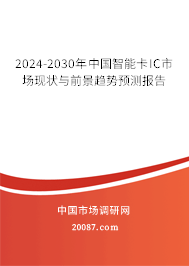 2024-2030年中国智能卡IC市场现状与前景趋势预测报告

中国市场调研网

20087.com